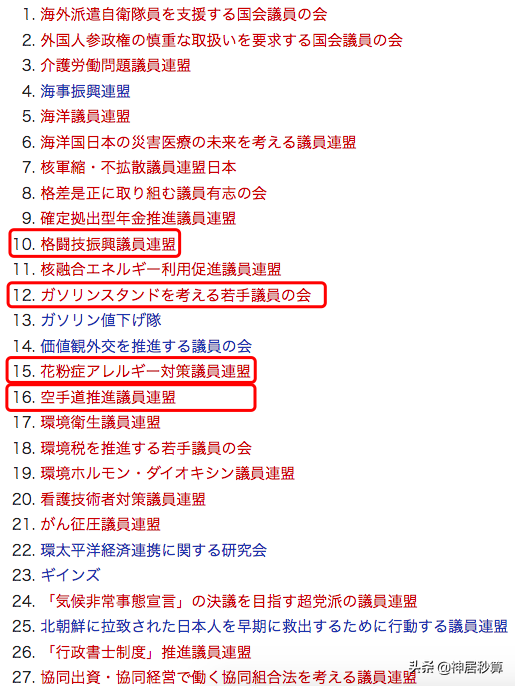 1. 海外派遣自衛隊員を支援する国会議員の会
2. 外国人参政権の慎重な取扱いを要求する国会議員の会
3. 介護労働問題議員連盟
4. 海事振興連盟
5. 海洋議員連盟
6. 海洋国日本の災害医療の未来を考える議員連盟
7. 核軍縮・不拡散議員連盟日本
8. 格差是正に取り組む議員有志の会
9. 確定拠出型年金推進議員連盟
10. 格闘技振興議員連盟
11. 核融合エネルギー利用促進議員連盟
12. ガソリンスタンドを考える若手議員の会
13. ガソリン値下げ隊
14. 価値観外交を推進する議員の会
15. 花粉症アレルギー対策議員連盟
16. 空手道推進議員連盟
17. 環境衛生議員連盟
18. 環境税を推進する若手議員の会
19. 環境ホルモン・ダイオキシン議員連盟
20. 看護技術者対策議員連盟
21. がん征圧議員連盟
22. 環太平洋経済連携に関する研究会
23. ギインズ
24. 「気候非常事態宣言」の決議を目指す超党派の議員連盟
25. 北朝鮮に拉致された日本人を早期に救出するために行動する議員連盟
26. 「行政書士制度」推進議員連盟
27. 協同出資・協同経営で働く協同組合法を考える議員連盟

头条 @神居秒算